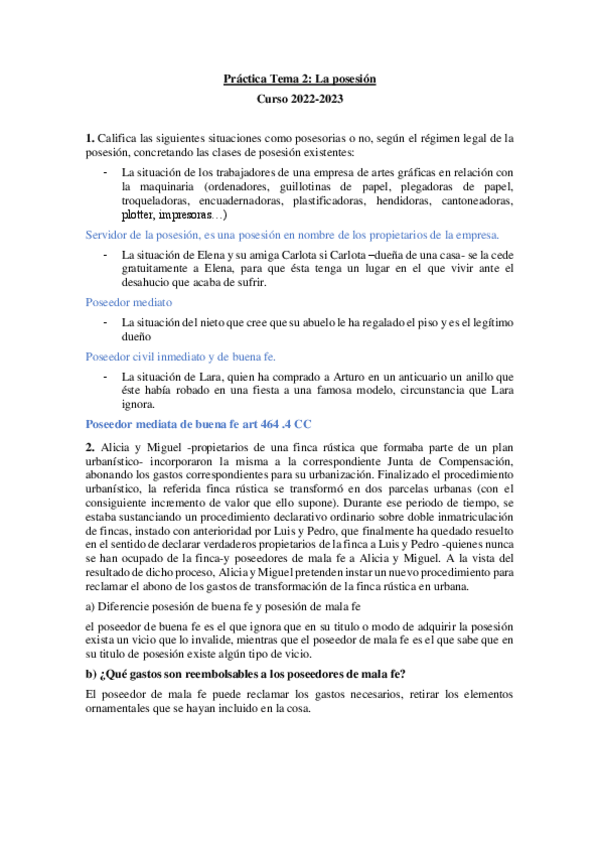 Práctica Tema 2: La posesión

Curso 2022-2023

1. Califica las siguientes situaciones como posesorias o no, según el régimen legal de la posesión, concretando las clases de posesión existentes:

- La situación de los trabajadores de una empresa de artes gráficas en relación con la maquinaria (ordenadores, guillotinas de papel, plegadoras de papel, troqueladoras, encuadernadoras, plastificadoras, hendidoras, cantoneadoras, plotter, impresoras…)

Servidor de la posesión, es una posesión en nombre de los propietarios de la empresa.

- La situación de Elena y su amiga Carlota si Carlota –dueña de una casa- se la cede gratuitamente a Elena, para que ésta tenga un lugar en el que vivir ante el desahucio que acaba de sufrir.

Poseedor mediato

- La situación del nieto que cree que su abuelo le ha regalado el piso y es el legítimo dueño

Poseedor civil inmediato y de buena fe.

- La situación de Lara, quien ha comprado a Arturo en un anticuario un anillo que éste había robado en una fiesta a una famosa modelo, circunstancia que Lara ignora.

Poseedor mediata de buena fe art 464 .4 CC

2. Alicia y Miguel -propietarios de una finca rústica que formaba parte de un plan urbanístico- incorporaron la misma a la correspondiente Junta de Compensación, abonando los gastos correspondientes para su urbanización. Finalizado el procedimiento urbanístico, la referida finca rústica se transformó en dos parcelas urbanas (con el consiguiente incremento de valor que ello supone). Durante ese periodo de tiempo, se estaba sustanciando un procedimiento declarativo ordinario sobre doble inmatriculación de fincas, instado con anterioridad por Luis y Pedro, que finalmente ha quedado resuelto en el sentido de declarar verdaderos propietarios de la finca a Luis y Pedro -quienes nunca se han ocupado de la finca-y poseedores de mala fe a Alicia y Miguel. A la vista del resultado de dicho proceso, Alicia y Miguel pretenden instar un nuevo procedimiento para reclamar el abono de los gastos de transformación de la finca rústica en urbana.

a) Diferencie posesión de buena fe y posesión de mala fe

el poseedor de buena fe es el que ignora que en su titulo o modo de adquirir la posesión exista un vicio que lo invalide, mientras que el poseedor de mala fe es el que sabe que en su titulo de posesión existe algún tipo de vicio.

b) ¿Qué gastos son reembolsables a los poseedores de mala fe?

El poseedor de mala fe puede reclamar los gastos necesarios, retirar los elementos ornamentales que se hayan incluido en la cosa.